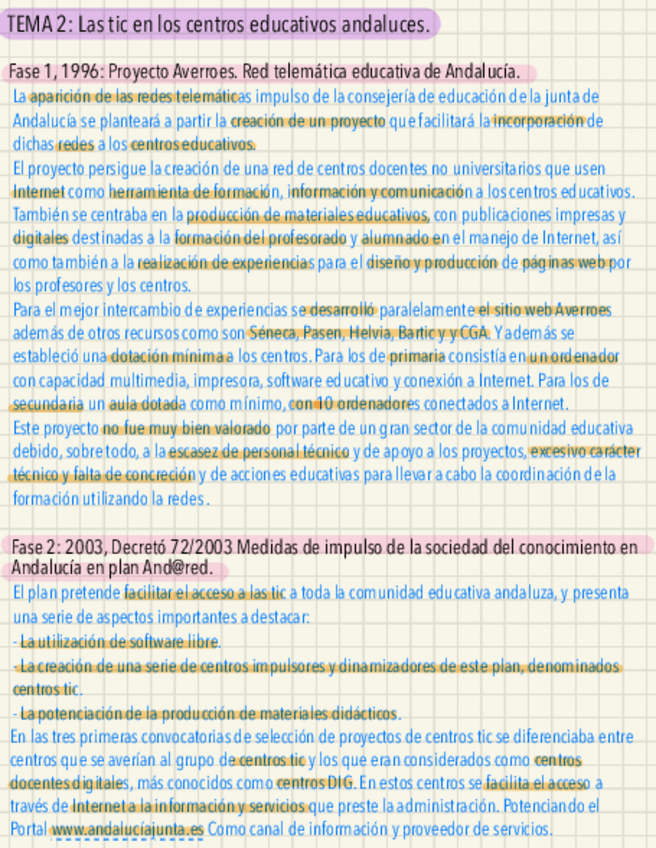 TEMA 2: Las tic en los centros educativos andaluces.

Fase 1, 1996: Proyecto Averroes. Red telemática educativa de Andalucía.

La aparición de las redes telemáticas impulso de la consejería de educación de la junta de Andalucía se planteará a partir la creación de un proyecto que facilitará la incorporación de dichas redes a los centros educativos.

El proyecto persigue la creación de una red de centros docentes no universitarios que usen Internet como herramienta de formación, información y comunicación a los centros educativos. También se centraba en la producción de materiales educativos, con publicaciones impresas y digitales destinadas a la formación del profesorado y alumnado en el manejo de Internet, así como también a la realización de experiencias para el diseño y producción de páginas web por los profesores y los centros.

Para el mejor intercambio de experiencias se desarrolló paralelamente el sitio web Averroes además de otros recursos como son Séneca, Pasen, Helvia, Bartic y y CGA. Y además se estableció una dotación mínima a los centros. Para los de primaria consistía en un ordenador con capacidad multimedia, impresora, software educativo y conexión a Internet. Para los de secundaria un aula dotada como mínimo, con 10 ordenadores conectados a Internet.

Este proyecto no fue muy bien valorado por parte de un gran sector de la comunidad educativa debido, sobre todo, a la escasez de personal técnico y de apoyo a los proyectos, excesivo carácter técnico y falta de concreción y de acciones educativas para llevar a cabo la coordinación de la formación utilizando la redes.

Fase 2: 2003, Decretó 72/2003 Medidas de impulso de la sociedad del conocimiento en Andalucía en plan And@red.

El plan pretende facilitar el acceso a las tic a toda la comunidad educativa andaluza, y presenta una serie de aspectos importantes a destacar:
- La utilización de software libre.
- La creación de una serie de centros impulsores y dinamizadores de este plan, denominados centros tic.
- La potenciación de la producción de materiales didácticos.

En las tres primeras convocatorias de selección de proyectos de centros tic se diferenciaba entre centros que se averían al grupo de centros tic y los que eran considerados como centros docentes digitales, más conocidos como centros DIG. En estos centros se facilita el acceso a través de Internet a la información y servicios que preste la administración. Potenciando el Portal www.andalucíajunta.es Como canal de información y proveedor de servicios.